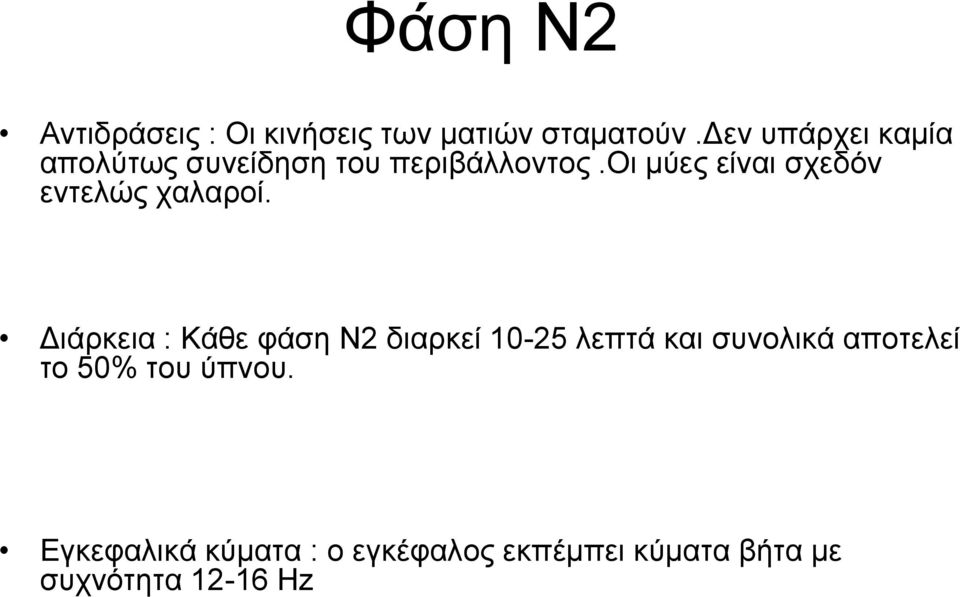 Φάση Ν2

• Αντιδράσεις : Οι κινήσεις των ματιών σταματούν .Δεν υπάρχει καμία απολύτως συνείδηση του περιβάλλοντος .Οι μύες είναι σχεδόν εντελώς χαλαροί.

• Διάρκεια : Κάθε φάση Ν2 διαρκεί 10-25 λεπτά και συνολικά αποτελεί το 50% του ύπνου.

• Εγκεφαλικά κύματα : ο εγκέφαλος εκπέμπει κύματα βήτα με συχνότητα 12-16 Hz